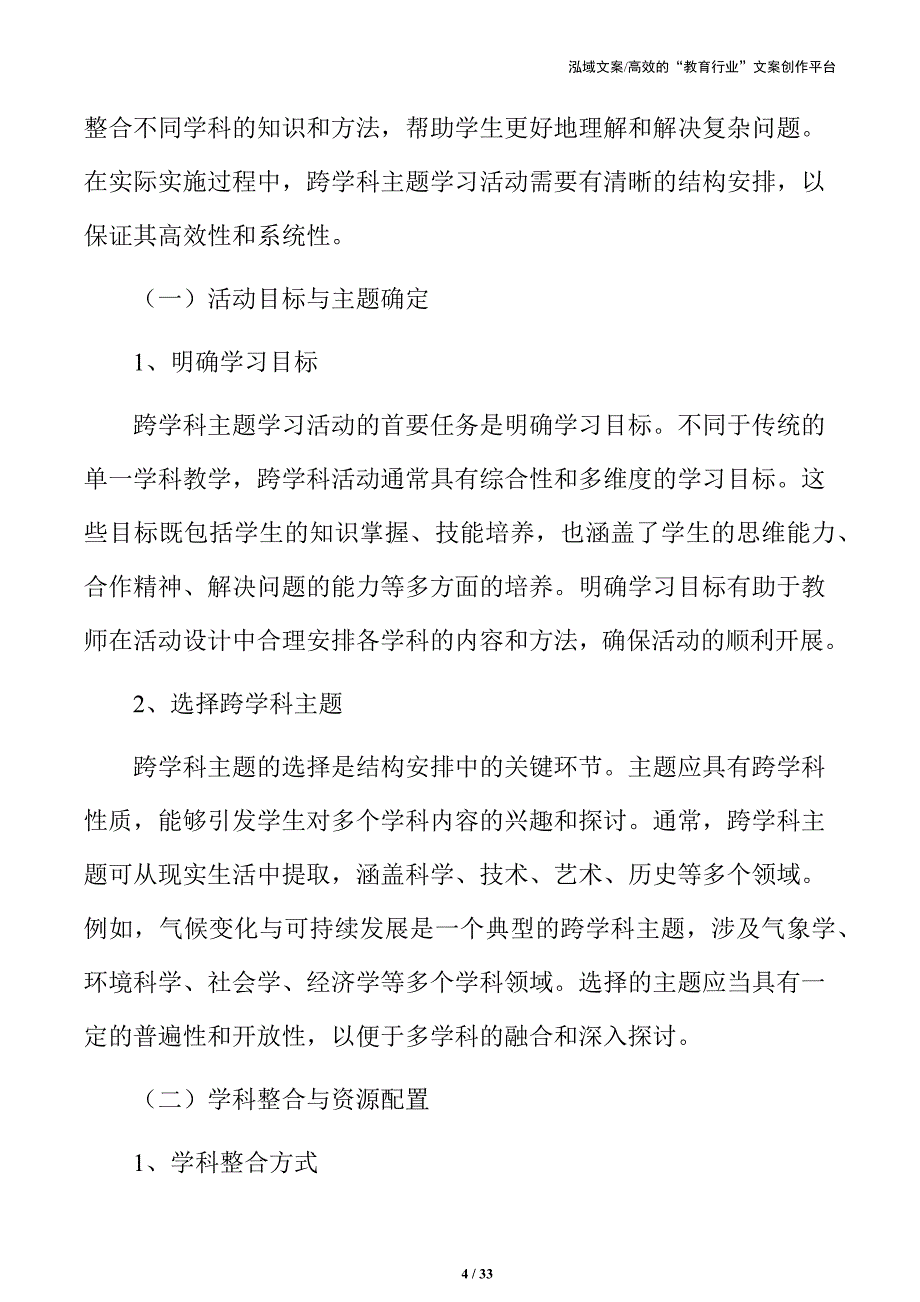 泓域文案/高效的“教育行业”文案创作平台

整合不同学科的知识和方法，帮助学生更好地理解和解决复杂问题。在实际实施过程中，跨学科主题学习活动需要有清晰的结构安排，以保证其高效性和系统性。

（一）活动目标与主题确定

1、明确学习目标

跨学科主题学习活动的首要任务是明确学习目标。不同于传统的单一学科教学，跨学科活动通常具有综合性和多维度的学习目标。这些目标既包括学生的知识掌握、技能培养，也涵盖了学生的思维能力、合作精神、解决问题的能力等多方面的培养。明确学习目标有助于教师在活动设计中合理安排各学科的内容和方法，确保活动的顺利开展。

2、选择跨学科主题

跨学科主题的选择是结构安排中的关键环节。主题应具有跨学科性质，能够引发学生对多个学科内容的兴趣和探讨。通常，跨学科主题可从现实生活中提取，涵盖科学、技术、艺术、历史等多个领域。例如，气候变化与可持续发展是一个典型的跨学科主题，涉及气象学、环境科学、社会学、经济学等多个学科领域。选择的主题应当具有一定的普遍性和开放性，以便于多学科的融合和深入探讨。

（二）学科整合与资源配置

1、学科整合方式

4 / 33